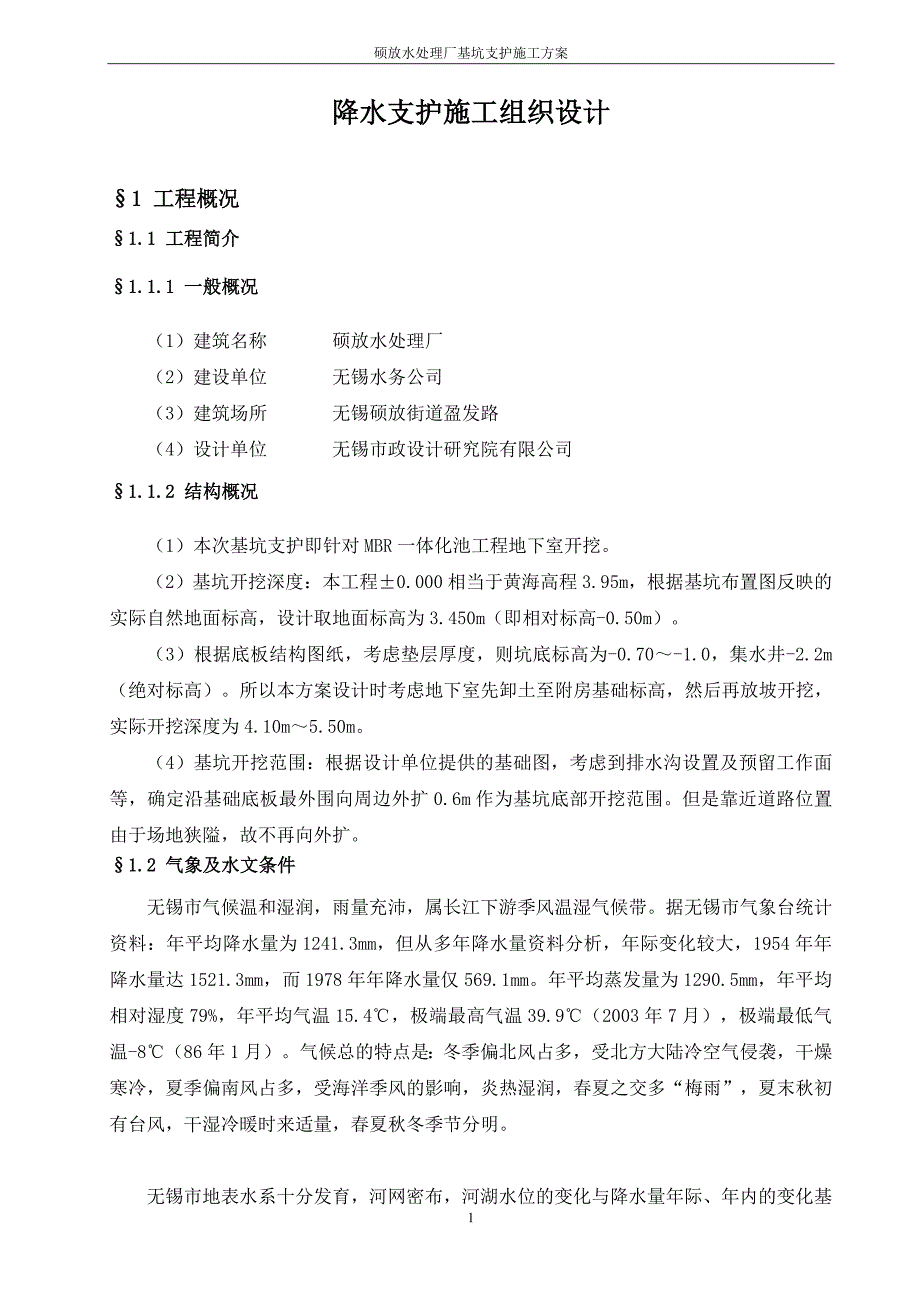 硕放水处理厂基坑支护施工方案

降水支护施工组织设计

§1 工程概况

§1.1 工程简介

§1.1.1 一般概况

（1）建筑名称　　硕放水处理厂

（2）建设单位　　无锡水务公司

（3）建筑场所　　无锡硕放街道盈发路

（4）设计单位　　无锡市政设计研究院有限公司

§1.1.2 结构概况

（1）本次基坑支护即针对 MBR 一体化池工程地下室开挖。

（2）基坑开挖深度：本工程±0.000 相当于黄海高程 3.95m，根据基坑布置图反映的实际自然地面标高，设计取地面标高为 3.450m（即相对标高-0.50m）。

（3）根据底板结构图纸，考虑垫层厚度，则坑底标高为-0.70～-1.0，集水井-2.2m（绝对标高）。所以本方案设计时考虑地下室先卸土至附房基础标高，然后再放坡开挖，实际开挖深度为 4.10m～5.50m。

（4）基坑开挖范围：根据设计单位提供的基础图，考虑到排水沟设置及预留工作面等，确定沿基础底板最外围向周边外扩 0.6m 作为基坑底部开挖范围。但是靠近道路位置由于场地狭隘，故不再向外扩。

§1.2 气象及水文条件

无锡市气候温和湿润，雨量充沛，属长江下游季风温湿气候带。据无锡市气象台统计资料：年平均降水量为 1241.3mm，但从多年降水量资料分析，年际变化较大，1954 年年降水量达 1521.3mm，而 1978 年年降水量仅 569.1mm。年平均蒸发量为 1290.5mm，年平均相对湿度 79%，年平均气温 15.4℃，极端最高气温 39.9℃（2003 年 7 月），极端最低气温-8℃（86 年 1 月）。气候总的特点是：冬季偏北风占多，受北方大陆冷空气侵袭，干燥寒冷，夏季偏南风占多，受海洋季风的影响，炎热湿润，春夏之交多“梅雨”，夏末秋初有台风，干湿冷暖时来适量，春夏秋冬季节分明。

无锡市地表水系十分发育，河网密布，河湖水位的变化与降水量年际、年内的变化基

1